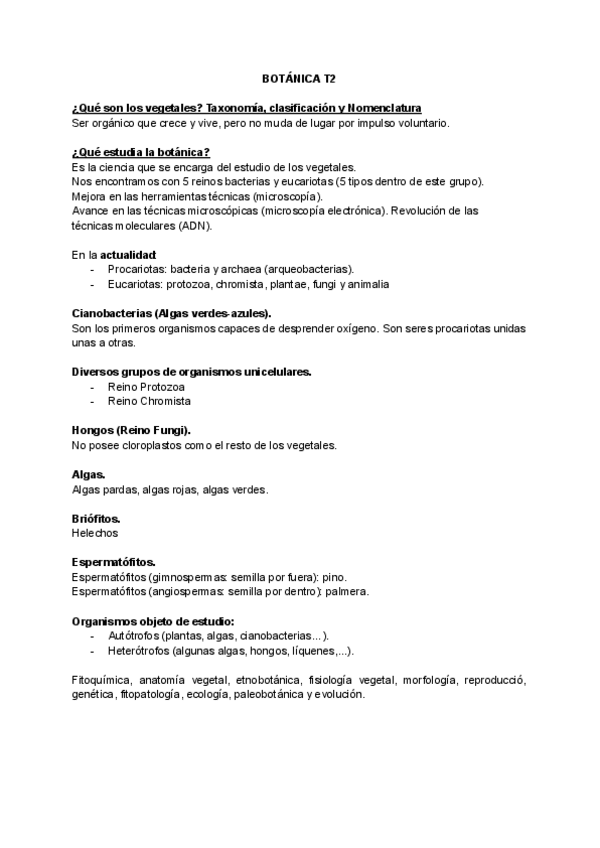 BOTÁNICA T2

¿Qué son los vegetales? Taxonomía, clasificación y Nomenclatura
Ser orgánico que crece y vive, pero no muda de lugar por impulso voluntario.

¿Qué estudia la botánica?
Es la ciencia que se encarga del estudio de los vegetales.
Nos encontramos con 5 reinos bacterias y eucariotas (5 tipos dentro de este grupo).
Mejora en las herramientas técnicas (microscopía).
Avance en las técnicas microscópicas (microscopía electrónica). Revolución de las técnicas moleculares (ADN).

En la actualidad:
- Procariotas: bacteria y archaea (arqueobacterias).
- Eucariotas: protozoa, chromista, plantae, fungi y animalia

Cianobacterias (Algas verdes-azules).
Son los primeros organismos capaces de desprender oxígeno. Son seres procariotas unidas unas a otras.

Diversos grupos de organismos unicelulares.
- Reino Protozoa
- Reino Chromista

Hongos (Reino Fungi).
No posee cloroplastos como el resto de los vegetales.

Algas.
Algas pardas, algas rojas, algas verdes.

Briófitos.
Helechos

Espermatófitos.
Espermatófitos (gimnospermas: semilla por fuera): pino.
Espermatófitos (angiospermas: semilla por dentro): palmera.

Organismos objeto de estudio:
- Autótrofos (plantas, algas, cianobacterias...).
- Heterótrofos (algunas algas, hongos, líquenes,...).

Fitoquímica, anatomía vegetal, etnobotánica, fisiología vegetal, morfología, reproducció, genética, fitopatología, ecología, paleobotánica y evolución.